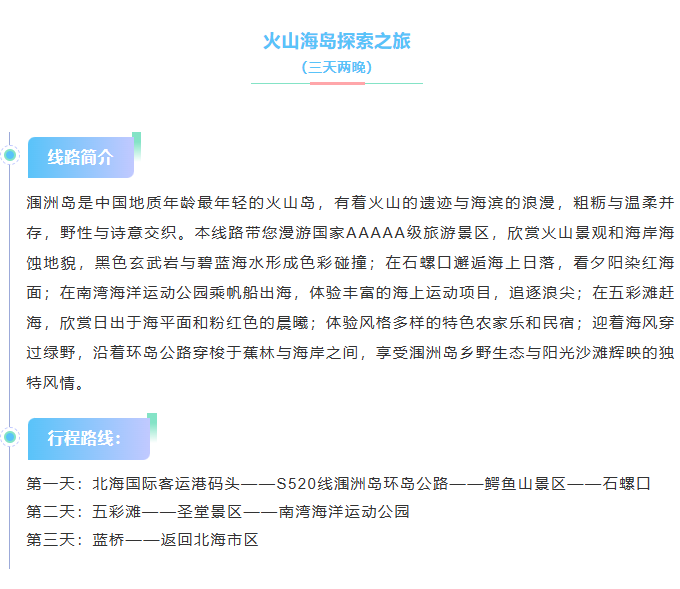 火山海岛探索之旅
（三天两晚）

线路简介

涠洲岛是中国地质年龄最年轻的火山岛，有着火山的遗迹与海滨的浪漫，粗粝与温柔并存，野性与诗意交织。本线路带您漫游国家AAAAA级旅游景区，欣赏火山景观和海岸海蚀地貌，黑色玄武岩与碧蓝海水形成色彩碰撞；在石螺口邂逅海上日落，看夕阳染红海面；在南湾海洋运动公园乘帆船出海，体验丰富的海上运动项目，追逐浪尖；在五彩滩赶海，欣赏日出于海平面和粉红色的晨曦；体验风格多样的特色农家乐和民宿；迎着海风穿过绿野，沿着环岛公路穿梭于蕉林与海岸之间，享受涠洲岛乡野生态与阳光沙滩辉映的独特风情。

行程路线：

第一天：北海国际客运港码头——S520线涠洲岛环岛公路——鳄鱼山景区——石螺口
第二天：五彩滩——圣堂景区——南湾海洋运动公园
第三天：蓝桥——返回北海市区